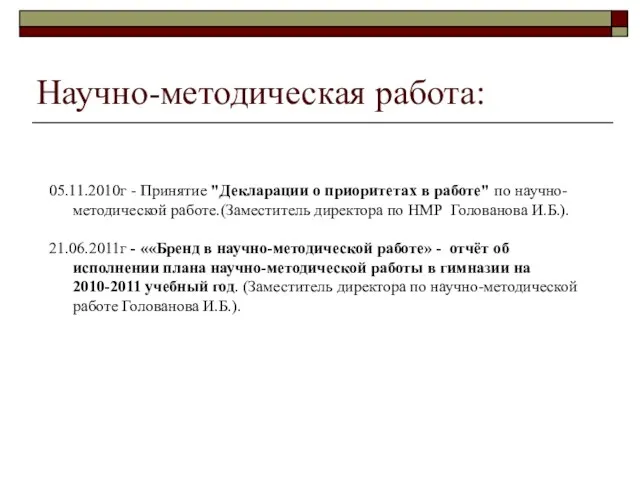 Научно-методическая работа:

05.11.2010г - Принятие "Декларации о приоритетах в работе" по научно-методической работе.(Заместитель директора по НМР Голованова И.Б.).

21.06.2011г - ««Бренд в научно-методической работе» - отчёт об исполнении плана научно-методической работы в гимназии на 2010-2011 учебный год. (Заместитель директора по научно-методической работе Голованова И.Б.).